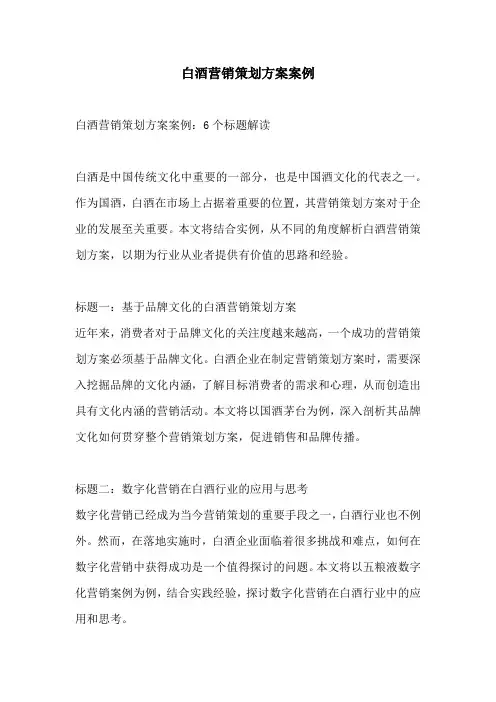 白酒营销策划方案案例

白酒营销策划方案案例：6 个标题解读

白酒是中国传统文化中重要的一部分，也是中国酒文化的代表之一。作为国酒，白酒在市场上占据着重要的位置，其营销策划方案对于企业的发展至关重要。本文将结合实例，从不同的角度解析白酒营销策划方案，以期为行业从业者提供有价值的思路和经验。

标题一：基于品牌文化的白酒营销策划方案
近年来，消费者对于品牌文化的关注度越来越高，一个成功的营销策划方案必须基于品牌文化。白酒企业在制定营销策划方案时，需要深入挖掘品牌的文化内涵，了解目标消费者的需求和心理，从而创造出具有文化内涵的营销活动。本文将以国酒茅台为例，深入剖析其品牌文化如何贯穿整个营销策划方案，促进销售和品牌传播。

标题二：数字化营销在白酒行业的应用与思考
数字化营销已经成为当今营销策划的重要手段之一，白酒行业也不例外。然而，在落地实施时，白酒企业面临着很多挑战和难点，如何在数字化营销中获得成功是一个值得探讨的问题。本文将以五粮液数字化营销案例为例，结合实践经验，探讨数字化营销在白酒行业中的应用和思考。